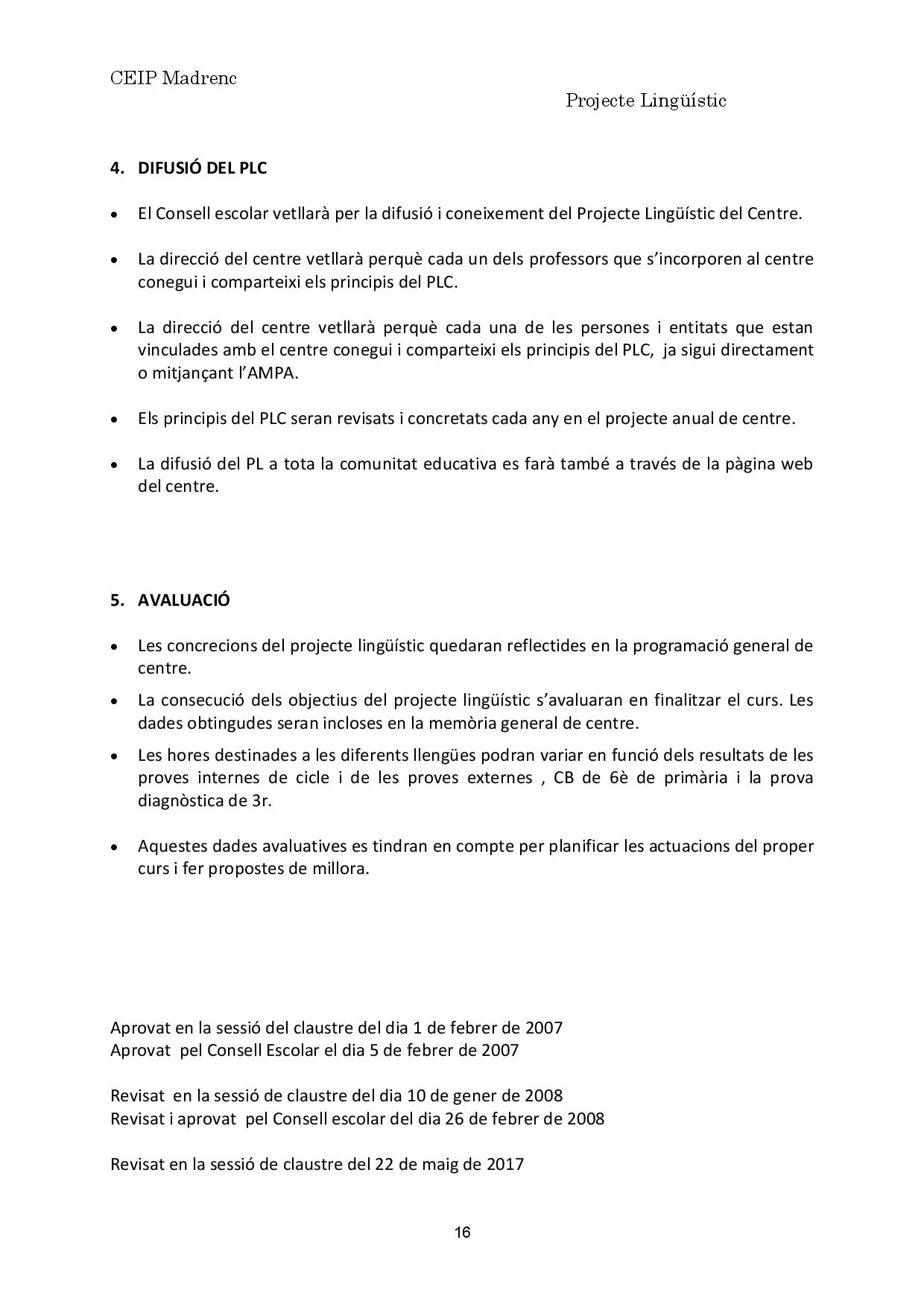 CEIP Madrenc

Projecte Lingüístic

4. DIFUSIÓ DEL PLC

• El Consell escolar vetllarà per la difusió i coneixement del Projecte Lingüístic del Centre.

• La direcció del centre vetllarà perquè cada un dels professors que s'incorporen al centre conegui i comparteixi els principis del PLC.

• La direcció del centre vetllarà perquè cada una de les persones i entitats que estan vinculades amb el centre conegui i comparteixi els principis del PLC, ja sigui directament o mitjançant l'AMPA.

• Els principis del PLC seran revisats i concretats cada any en el projecte anual de centre.

• La difusió del PL a tota la comunitat educativa es farà també a través de la pàgina web del centre.

5. AVALUACIÓ

• Les concrecions del projecte lingüístic quedaran reflectides en la programació general de centre.

• La consecució dels objectius del projecte lingüístic s'avaluaran en finalitzar el curs. Les dades obtingudes seran incloses en la memòria general de centre.

• Les hores destinades a les diferents llengües podran variar en funció dels resultats de les proves internes de cicle i de les proves externes , CB de 6è de primària i la prova diagnòstica de 3r.

• Aquestes dades avaluatives es tindran en compte per planificar les actuacions del proper curs i fer propostes de millora.

Aprovat en la sessió del claustre del dia 1 de febrer de 2007
Aprovat pel Consell Escolar el dia 5 de febrer de 2007

Revisat en la sessió de claustre del dia 10 de gener de 2008
Revisat i aprovat pel Consell escolar del dia 26 de febrer de 2008

Revisat en la sessió de claustre del 22 de maig de 2017

16